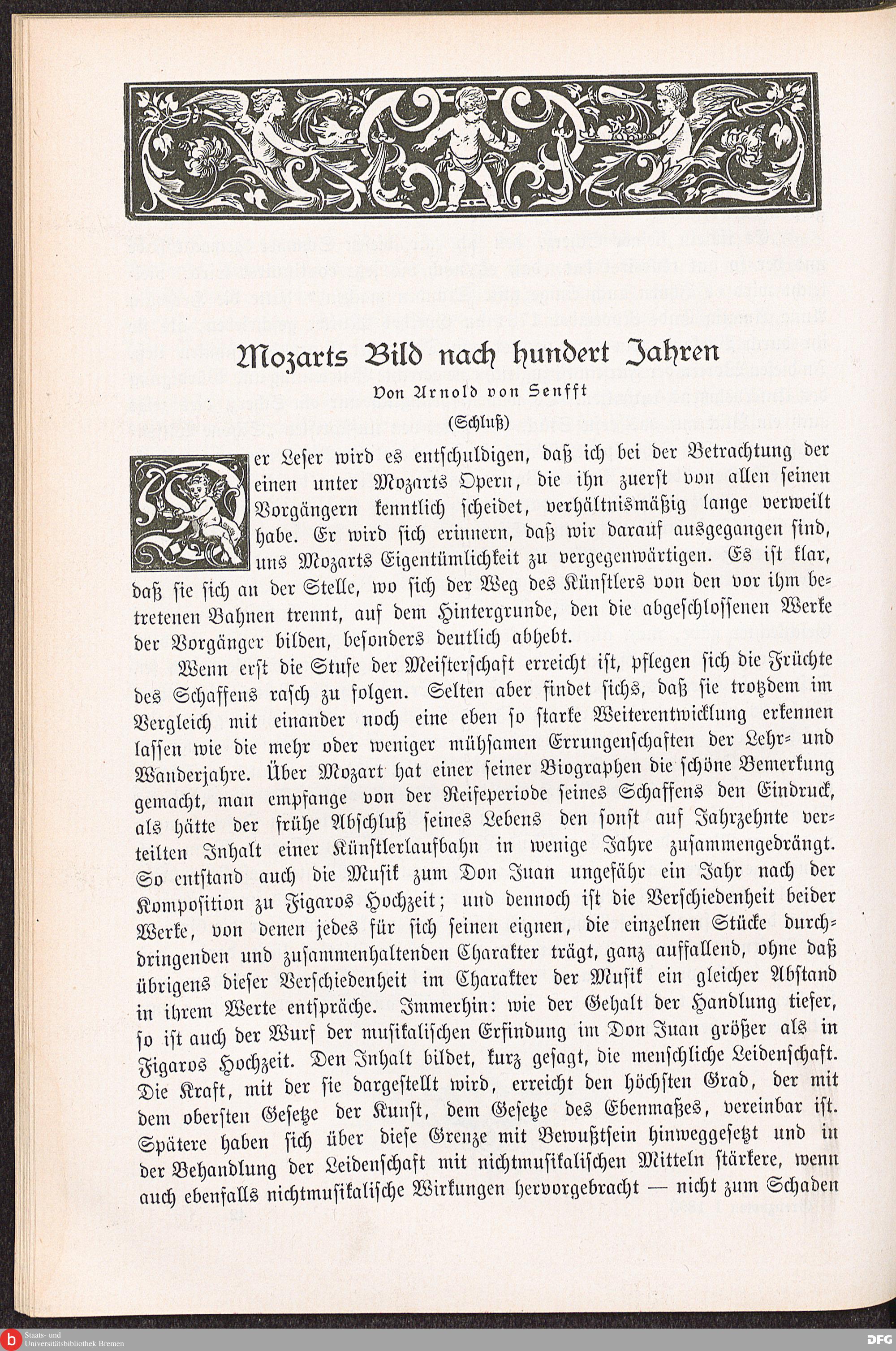 Mozarts Bild nach hundert Jahren

Von Arnold von Senfft

(Schluß)

Der Leser wird es entschuldigen, daß ich bei der Betrachtung der einen unter Mozarts Opern, die ihn zuerst von allen seinen Vorgängern kenntlich scheidet, verhältnismäßig lange verweilt habe. Er wird sich erinnern, daß wir darauf ausgegangen sind, uns Mozarts Eigentümlichkeit zu vergegenwärtigen. Es ist klar, daß sie sich an der Stelle, wo sich der Weg des Künstlers von den vor ihm betretenen Bahnen trennt, auf dem Hintergrunde, den die abgeschlossenen Werke der Vorgänger bilden, besonders deutlich abhebt.

Wenn erst die Stufe der Meisterschaft erreicht ist, pflegen sich die Früchte des Schaffens rasch zu folgen. Selten aber findet sichs, daß sie trotzdem im Vergleich mit einander noch eine eben so starke Weiterentwicklung erkennen lassen wie die mehr oder weniger mühsamen Errungenschaften der Lehr- und Wanderjahre. Über Mozart hat einer seiner Biographen die schöne Bemerkung gemacht, man empfange von der Reifeperiode seines Schaffens den Eindruck, als hätte der frühe Abschluß seines Lebens den sonst auf Jahrzehnte verteilten Inhalt einer Künstlerlaufbahn in wenige Jahre zusammengedrängt. So entstand auch die Musik zum Don Juan ungefähr ein Jahr nach der Komposition zu Figaros Hochzeit; und dennoch ist die Verschiedenheit beider Werke, von denen jedes für sich seinen eignen, die einzelnen Stücke durchdringenden und zusammenhaltenden Charakter trägt, ganz auffallend, ohne daß übrigens dieser Verschiedenheit im Charakter der Musik ein gleicher Abstand in ihrem Werte entspräche. Immerhin: wie der Gehalt der Handlung tiefer, so ist auch der Wurf der musikalischen Erfindung im Don Juan größer als in Figaros Hochzeit. Den Inhalt bildet, kurz gesagt, die menschliche Leidenschaft. Die Kraft, mit der sie dargestellt wird, erreicht den höchsten Grad, der mit dem obersten Gesetze der Kunst, dem Gesetze des Ebenmaßes, vereinbar ist. Spätere haben sich über diese Grenze mit Bewußtsein hinweggesetzt und in der Behandlung der Leidenschaft mit nichtmusikalischen Mitteln stärkere, wenn auch ebenfalls nichtmusikalische Wirkungen hervorgebracht — nicht zum Schaden

Staats- und Universitätsbibliothek Bremen
DFG